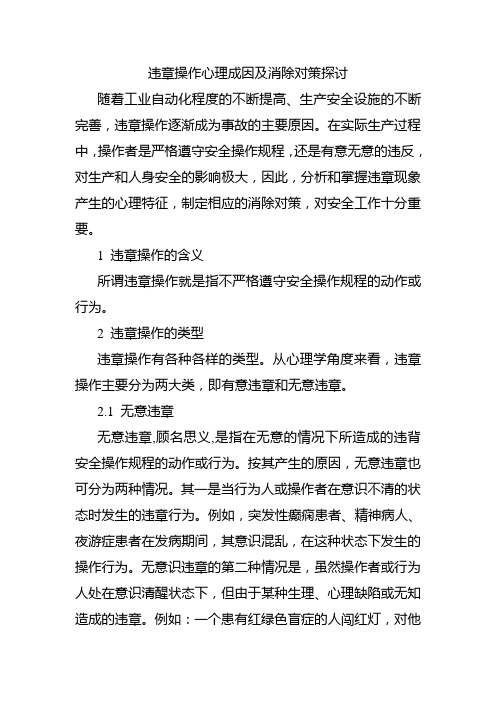 违章操作心理成因及消除对策探讨

随着工业自动化程度的不断提高、生产安全设施的不断完善，违章操作逐渐成为事故的主要原因。在实际生产过程中，操作者是严格遵守安全操作规程，还是有意无意的违反，对生产和人身安全的影响极大，因此，分析和掌握违章现象产生的心理特征，制定相应的消除对策，对安全工作十分重要。

1 违章操作的含义

所谓违章操作就是指不严格遵守安全操作规程的动作或行为。

2 违章操作的类型

违章操作有各种各样的类型。从心理学角度来看，违章操作主要分为两大类，即有意违章和无意违章。

2.1 无意违章

无意违章,顾名思义,是指在无意的情况下所造成的违背安全操作规程的动作或行为。按其产生的原因，无意违章也可分为两种情况。其一是当行为人或操作者在意识不清的状态时发生的违章行为。例如，突发性癫痫患者、精神病人、夜游症患者在发病期间，其意识混乱，在这种状态下发生的操作行为。无意识违章的第二种情况是，虽然操作者或行为人处在意识清醒状态下，但由于某种生理、心理缺陷或无知造成的违章。例如：一个患有红绿色盲症的人闯红灯，对他